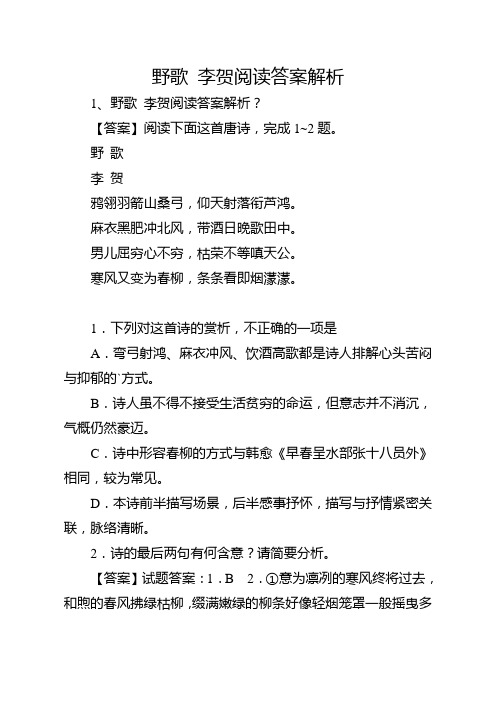 野歌 李贺阅读答案解析

1、野歌 李贺阅读答案解析？

【答案】阅读下面这首唐诗，完成 1~2 题。

野 歌

李 贺

鸦翎羽箭山桑弓，仰天射落衔芦鸿。

麻衣黑肥冲北风，带酒日晚歌田中。

男儿屈穷心不穷，枯荣不等嗔天公。

寒风又变为春柳，条条看即烟濛濛。

1．下列对这首诗的赏析，不正确的一项是

A．弯弓射鸿、麻衣冲风、饮酒高歌都是诗人排解心头苦闷与抑郁的`方式。

B．诗人虽不得不接受生活贫穷的命运，但意志并不消沉，气概仍然豪迈。

C．诗中形容春柳的方式与韩愈《早春呈水部张十八员外》相同，较为常见。

D．本诗前半描写场景，后半感事抒怀，描写与抒情紧密关联，脉络清晰。

2．诗的最后两句有何含意？请简要分析。

【答案】试题答案：1．B 2．①意为凛冽的寒风终将过去，和煦的春风拂绿枯柳，缀满嫩绿的柳条好像轻烟笼罩一般摇曳多